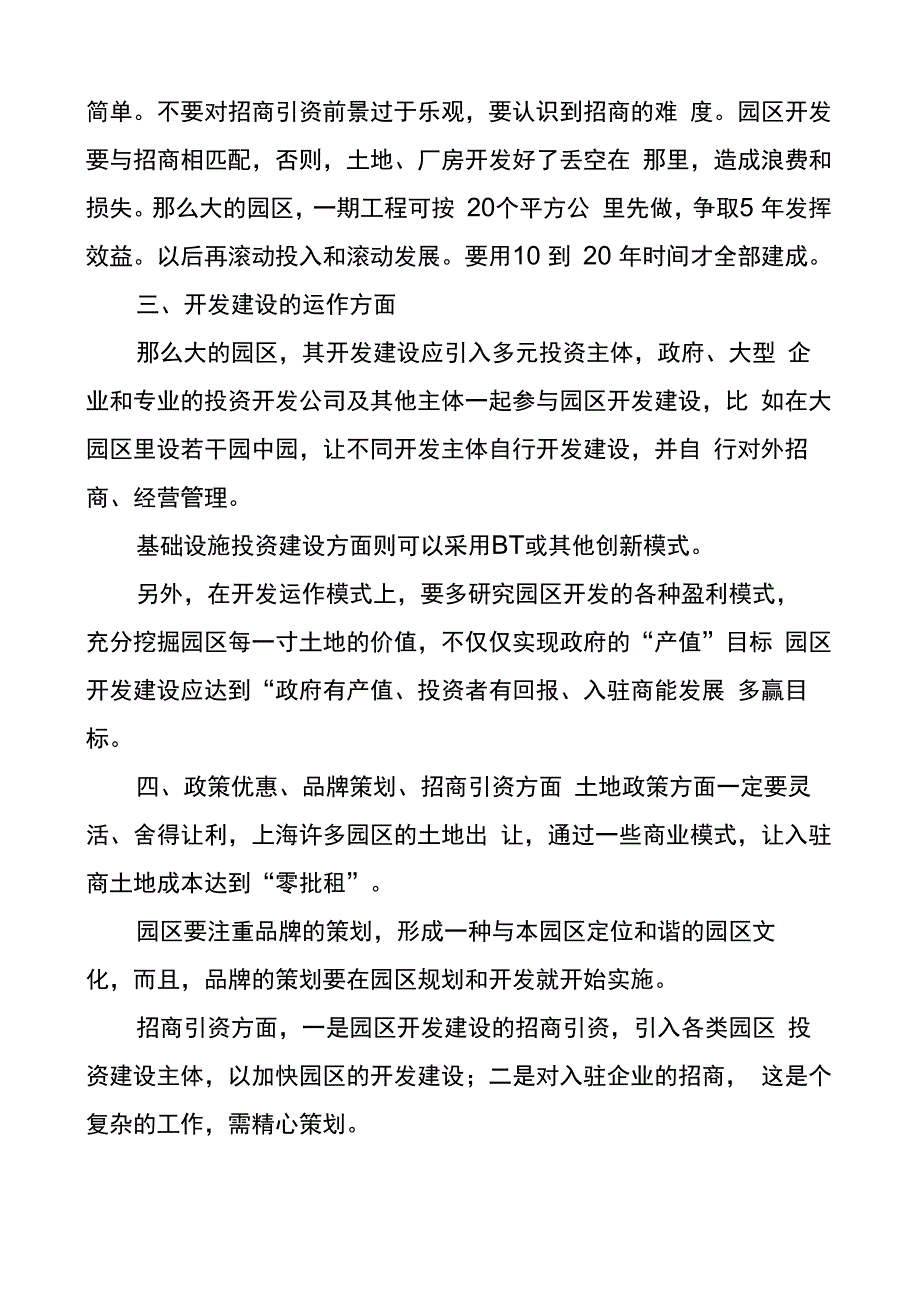 简单。不要对招商引资前景过于乐观，要认识到招商的难 度。园区开发要与招商相匹配，否则，土地、厂房开发好了丢空在 那里，造成浪费和损失。那么大的园区，一期工程可按 20个平方公 里先做，争取5 年发挥效益。以后再滚动投入和滚动发展。要用10 到 20 年时间才全部建成。

三、开发建设的运作方面

那么大的园区，其开发建设应引入多元投资主体，政府、大型 企业和专业的投资开发公司及其他主体一起参与园区开发建设，比 如在大园区里设若干园中园，让不同开发主体自行开发建设，并自 行对外招商、经营管理。

基础设施投资建设方面则可以采用BT或其他创新模式。

另外，在开发运作模式上，要多研究园区开发的各种盈利模式，充分挖掘园区每一寸土地的价值，不仅仅实现政府的“产值”目标 园区开发建设应达到“政府有产值、投资者有回报、入驻商能发展 多赢目标。

四、政策优惠、品牌策划、招商引资方面 土地政策方面一定要灵活、舍得让利，上海许多园区的土地出 让，通过一些商业模式，让入驻商土地成本达到“零批租”。

园区要注重品牌的策划，形成一种与本园区定位和谐的园区文化，而且，品牌的策划要在园区规划和开发就开始实施。

招商引资方面，一是园区开发建设的招商引资，引入各类园区 投资建设主体，以加快园区的开发建设；二是对入驻企业的招商， 这是个复杂的工作，需精心策划。